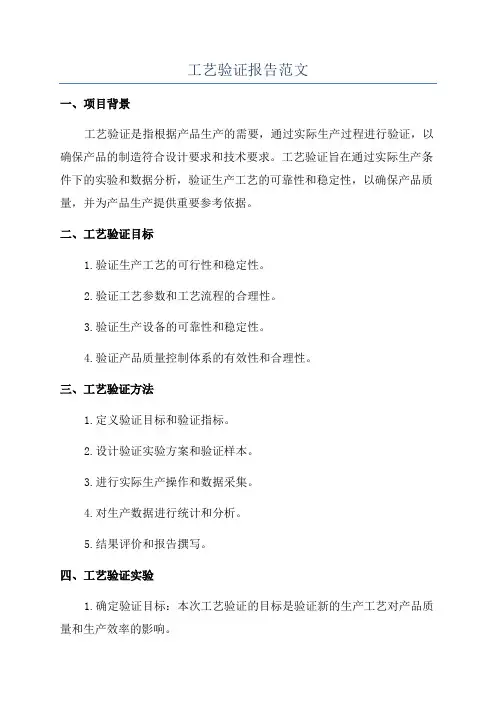 工艺验证报告范文

一、项目背景

工艺验证是指根据产品生产的需要，通过实际生产过程进行验证，以确保产品的制造符合设计要求和技术要求。工艺验证旨在通过实际生产条件下的实验和数据分析，验证生产工艺的可靠性和稳定性，以确保产品质量，并为产品生产提供重要参考依据。

二、工艺验证目标

1.验证生产工艺的可行性和稳定性。

2.验证工艺参数和工艺流程的合理性。

3.验证生产设备的可靠性和稳定性。

4.验证产品质量控制体系的有效性和合理性。

三、工艺验证方法

1.定义验证目标和验证指标。

2.设计验证实验方案和验证样本。

3.进行实际生产操作和数据采集。

4.对生产数据进行统计和分析。

5.结果评价和报告撰写。

四、工艺验证实验

1.确定验证目标：本次工艺验证的目标是验证新的生产工艺对产品质量和生产效率的影响。